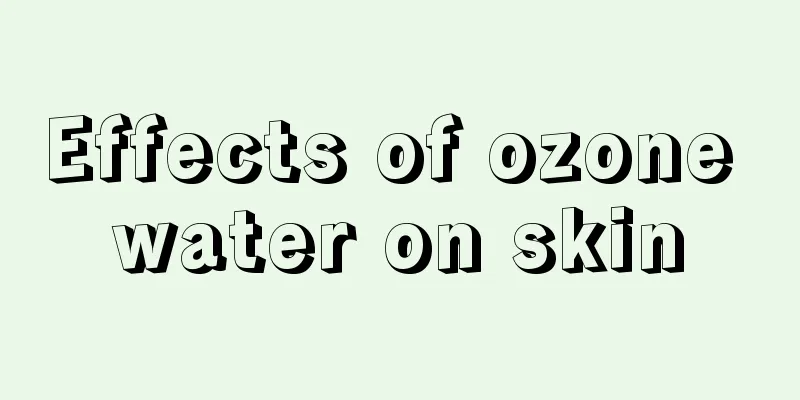 Effects of ozone water on skin